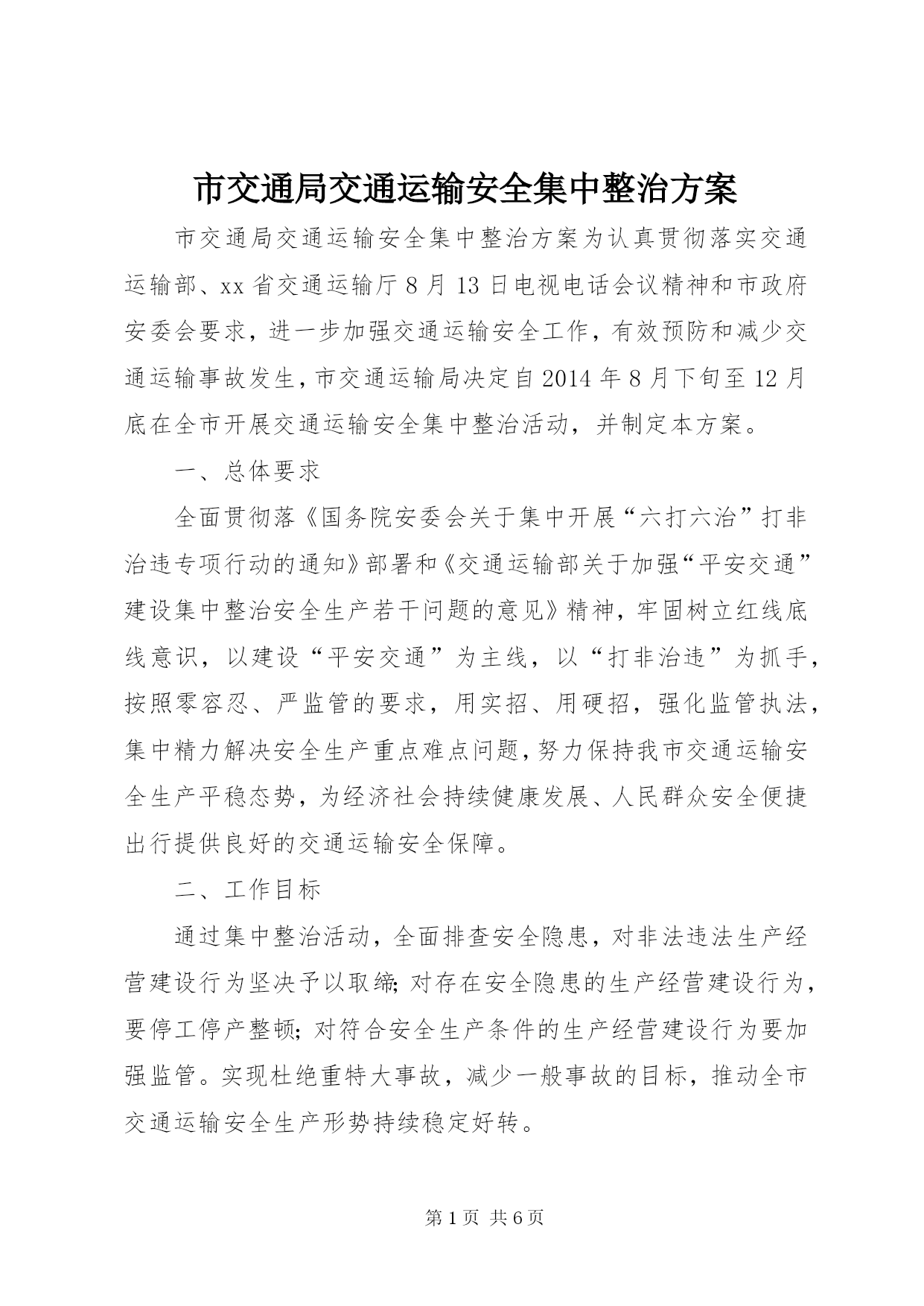 市交通局交通运输安全集中整治方案

市交通局交通运输安全集中整治方案为认真贯彻落实交通运输部、xx省交通运输厅8月13日电视电话会议精神和市政府安委会要求，进一步加强交通运输安全工作，有效预防和减少交通运输事故发生，市交通运输局决定自2014年8月下旬至12月底在全市开展交通运输安全集中整治活动，并制定本方案。

一、总体要求

全面贯彻落《国务院安委会关于集中开展“六打六治”打非治违专项行动的通知》部署和《交通运输部关于加强“平安交通”建设集中整治安全生产若干问题的意见》精神，牢固树立红线底线意识，以建设“平安交通”为主线，以“打非治违”为抓手，按照零容忍、严监管的要求，用实招、用硬招，强化监管执法，集中精力解决安全生产重点难点问题，努力保持我市交通运输安全生产平稳态势，为经济社会持续健康发展、人民群众安全便捷出行提供良好的交通运输安全保障。

二、工作目标

通过集中整治活动，全面排查安全隐患，对非法违法生产经营建设行为坚决予以取缔；对存在安全隐患的生产经营建设行为，要停工停产整顿；对符合安全生产条件的生产经营建设行为要加强监管。实现杜绝重特大事故，减少一般事故的目标，推动全市交通运输安全生产形势持续稳定好转。

第1页 共6页